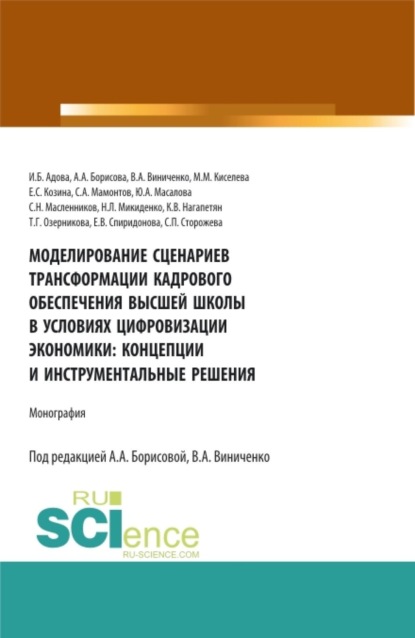 И.Б. Адова, А.А. Борисова, В.А. Виниченко, М.М. Киселева
Е.С. Козина, С.А. Мамонтов, Ю.А. Масалова
С.Н. Масленников, Н.Л. Микиденко, К.В. Нагапетян
Т.Г. Озерникова, Е.В. Спиридонова, С.П. Сторожева

МОДЕЛИРОВАНИЕ СЦЕНАРИЕВ ТРАНСФОРМАЦИИ КАДРОВОГО ОБЕСПЕЧЕНИЯ ВЫСШЕЙ ШКОЛЫ В УСЛОВИЯХ ЦИФРОВИЗАЦИИ ЭКОНОМИКИ: КОНЦЕПЦИИ И ИНСТРУМЕНТАЛЬНЫЕ РЕШЕНИЯ

Монография

Под редакцией А.А. Борисовой, В.А. Виниченко

RU SCIence
RU-SCIENCE.COM